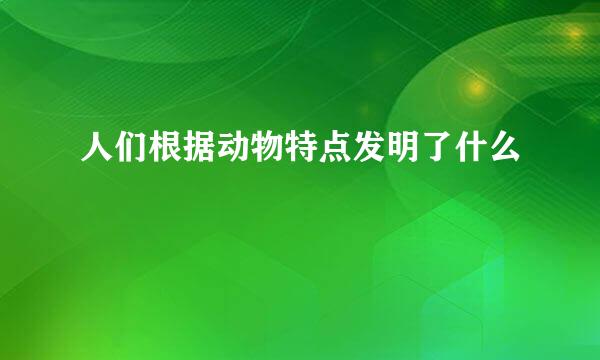 人们根据动物特点发明了什么